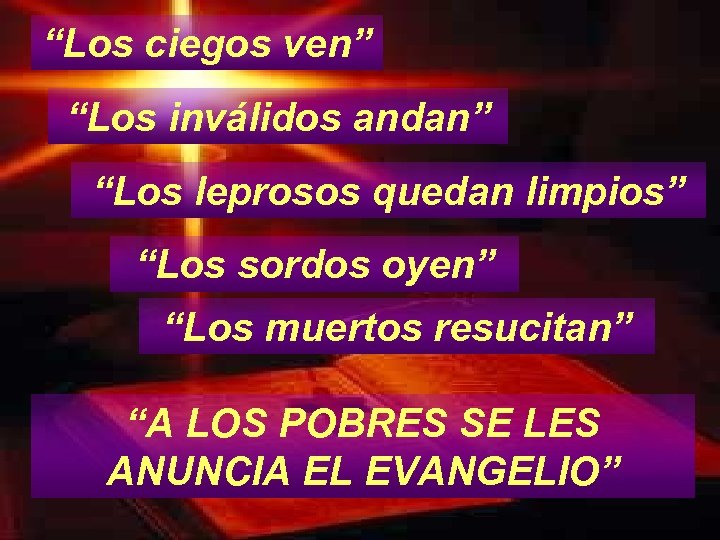 “Los ciegos ven”

“Los inválidos andan”

“Los leprosos quedan limpios”

“Los sordos oyen”

“Los muertos resucitan”

“A LOS POBRES SE LES ANUNCIA EL EVANGELIO”